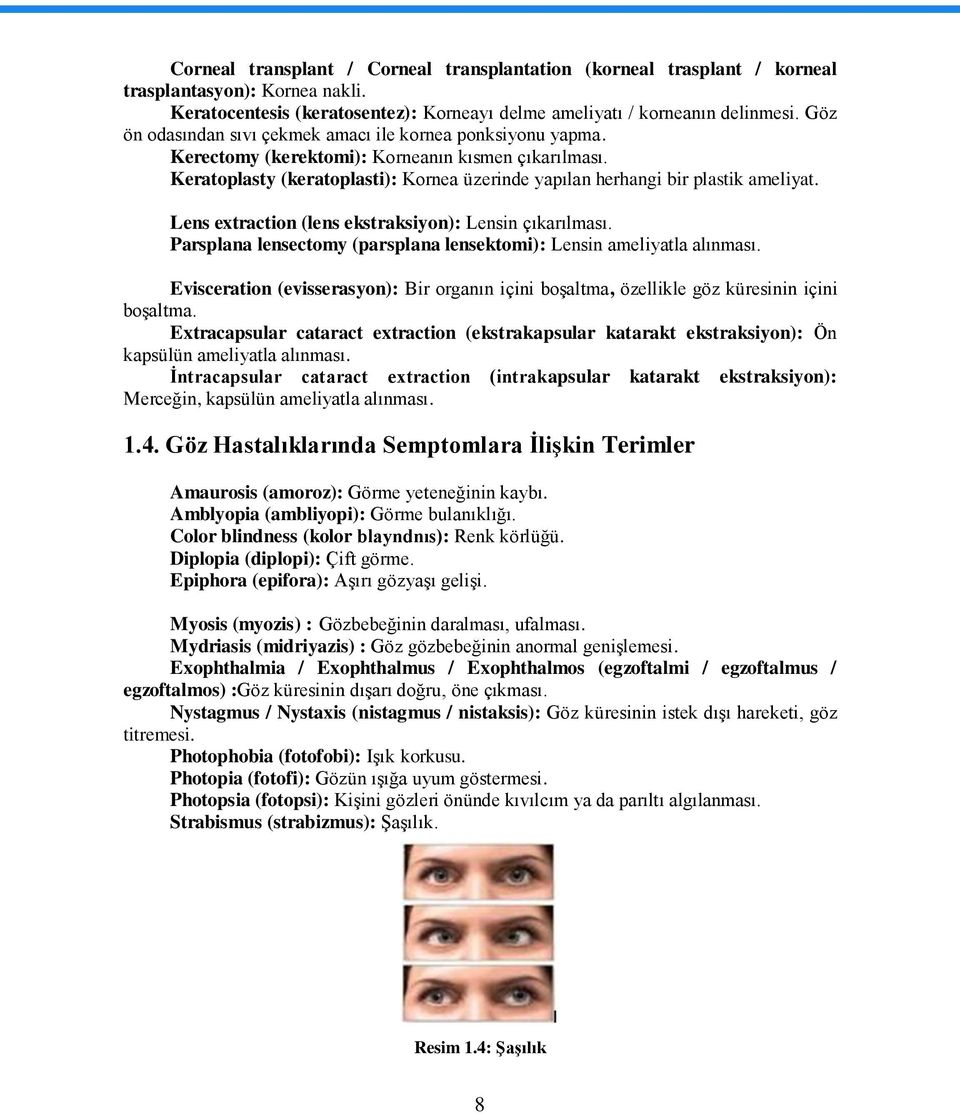 Corneal transplant / Corneal transplantation (korneal trasplant / korneal trasplantasyon): Kornea nakli.
Keratocentesis (keratosentez): Korneayı delme ameliyatı / korneanın delinmesi. Göz ön odasından sıvı çekmek amacı ile kornea ponksiyonu yapma.
Kerectomy (kerektomi): Korneanın kısmen çıkarılması.
Keratoplasty (keratoplasti): Kornea üzerinde yapılan herhangi bir plastik ameliyat.

Lens extraction (lens ekstraksiyon): Lensin çıkarılması.
Parsplana lensectomy (parsplana lensektomi): Lensin ameliyatla alınması.

Evisceration (evisserasyon): Bir organın içini boşaltma, özellikle göz küresinin içini boşaltma.
Extracapsular cataract extraction (ekstrakapsular katarakt ekstraksiyon): Ön kapsülün ameliyatla alınması.
İntracapsular cataract extraction (intrakapsular katarakt ekstraksiyon): Merceğin, kapsülün ameliyatla alınması.

1.4. Göz Hastalıklarında Semptomlara İlişkin Terimler

Amaurosis (amoroz): Görme yeteneğinin kaybı.
Amblyopia (ambliyopi): Görme bulanıklığı.
Color blindness (kolor blayndnıs): Renk körlüğü.
Diplopia (diplopi): Çift görme.
Epiphora (epifora): Aşırı gözyaşı gelişi.

Myosis (myozis) : Gözbebeğinin daralması, ufalması.
Mydriasis (midriyazis) : Göz gözbebeğinin anormal genişlemesi.
Exophthalmia / Exophthalmus / Exophthalmos (egzoftalmi / egzoftalmus / egzoftalmos) :Göz küresinin dışarı doğru, öne çıkması.
Nystagmus / Nystaxis (nistagmus / nistaksis): Göz küresinin istek dışı hareketi, göz titremesi.
Photophobia (fotofobi): Işık korkusu.
Photopia (fotofi): Gözün ışığa uyum göstermesi.
Photopsia (fotopsi): Kişini gözleri önünde kıvılcım ya da parıltı algılanması.
Strabismus (strabizmus): Şaşılık.

Resim 1.4: Şaşılık

8